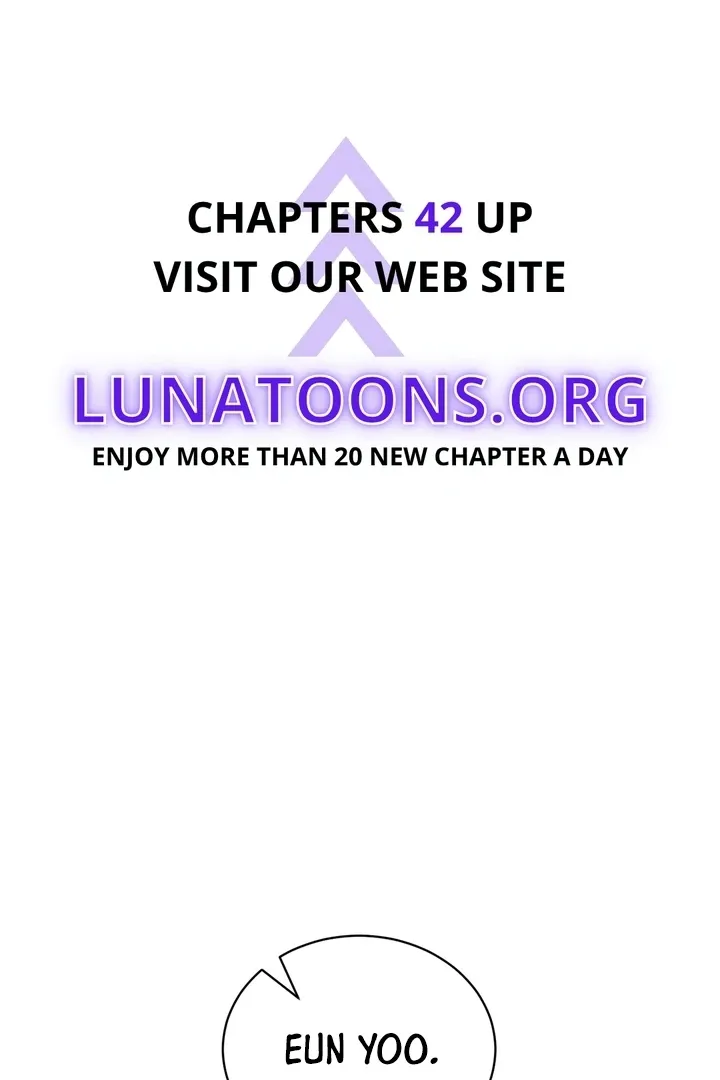 CHAPTERS 42 UP
VISIT OUR WEB SITE

LUNATOONS.ORG
ENJOY MORE THAN 20 NEW CHAPTER A DAY

EUN YOO.